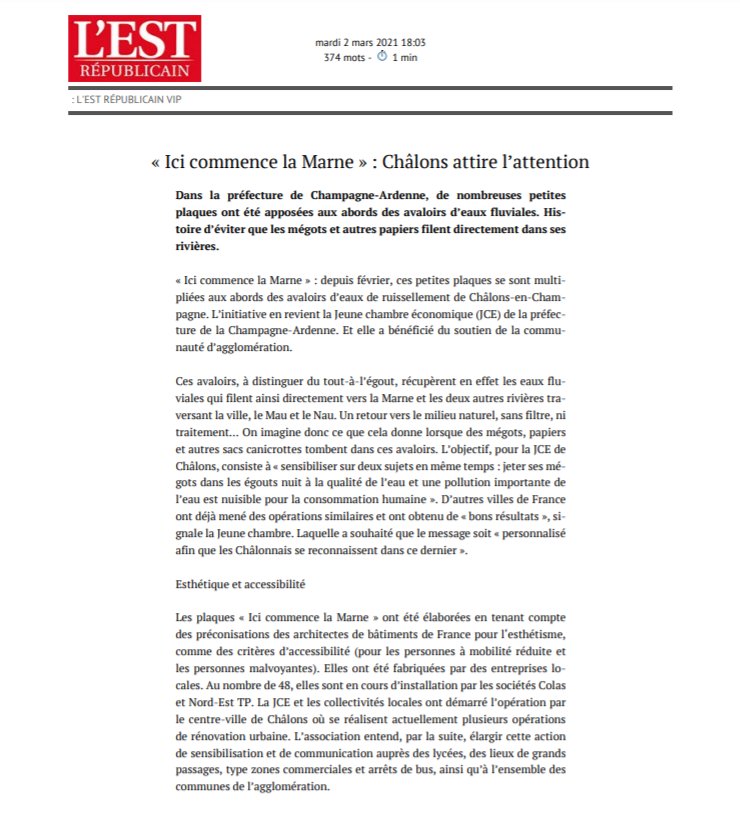 L'EST RÉPUBLICAIN

mardi 2 mars 2021 18:03
374 mots - 1 min

: L'EST RÉPUBLICAIN VIP

« Ici commence la Marne » : Châlons attire l'attention

Dans la préfecture de Champagne-Ardenne, de nombreuses petites plaques ont été apposées aux abords des avaloirs d'eaux fluviales. Histoire d'éviter que les mégots et autres papiers filent directement dans ses rivières.

« Ici commence la Marne » : depuis février, ces petites plaques se sont multipliées aux abords des avaloirs d'eaux de ruissellement de Châlons-en-Champagne. L'initiative en revient la Jeune chambre économique (JCE) de la préfecture de la Champagne-Ardenne. Et elle a bénéficié du soutien de la communauté d'agglomération.

Ces avaloirs, à distinguer du tout-à-l'égout, récupèrent en effet les eaux fluviales qui filent ainsi directement vers la Marne et les deux autres rivières traversant la ville, le Mau et le Nau. Un retour vers le milieu naturel, sans filtre, ni traitement… On imagine donc ce que cela donne lorsque des mégots, papiers et autres sacs canicrottes tombent dans ces avaloirs. L'objectif, pour la JCE de Châlons, consiste à « sensibiliser sur deux sujets en même temps : jeter ses mégots dans les égouts nuit à la qualité de l'eau et une pollution importante de l'eau est nuisible pour la consommation humaine ». D'autres villes de France ont déjà mené des opérations similaires et ont obtenu de « bons résultats », signale la Jeune chambre. Laquelle a souhaité que le message soit « personnalisé afin que les Châlonnais se reconnaissent dans ce dernier ».

Esthétique et accessibilité

Les plaques « Ici commence la Marne » ont été élaborées en tenant compte des préconisations des architectes de bâtiments de France pour l'esthétisme, comme des critères d'accessibilité (pour les personnes à mobilité réduite et les personnes malvoyantes). Elles ont été fabriquées par des entreprises locales. Au nombre de 48, elles sont en cours d'installation par les sociétés Colas et Nord-Est TP. La JCE et les collectivités locales ont démarré l'opération par le centre-ville de Châlons où se réalisent actuellement plusieurs opérations de rénovation urbaine. L'association entend, par la suite, élargir cette action de sensibilisation et de communication auprès des lycées, des lieux de grands passages, type zones commerciales et arrêts de bus, ainsi qu'à l'ensemble des communes de l'agglomération.